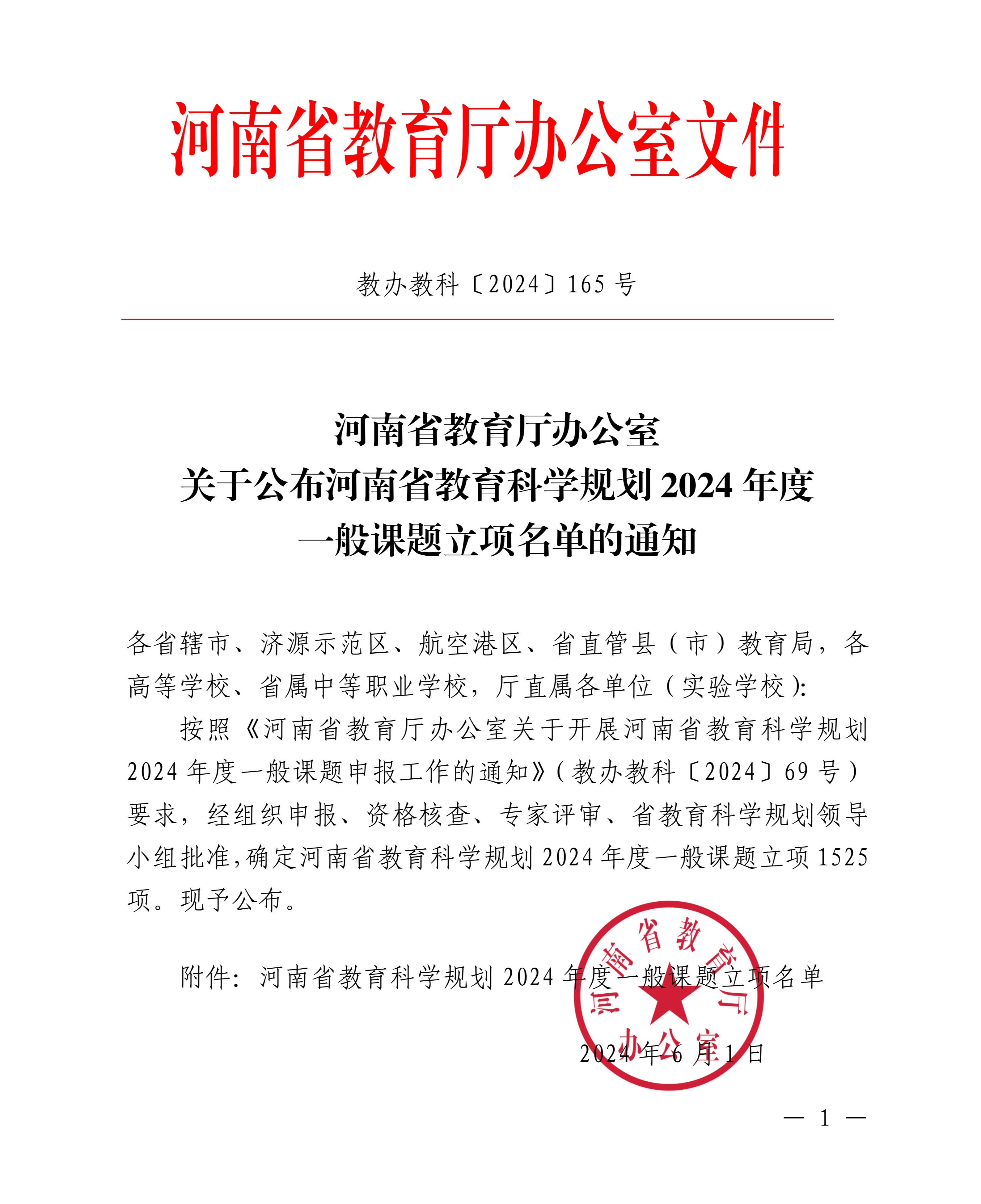 河南省教育厅办公室文件

教办教科〔2024〕165 号

河南省教育厅办公室
关于公布河南省教育科学规划 2024 年度
一般课题立项名单的通知

各省辖市、济源示范区、航空港区、省直管县（市）教育局，各高等学校、省属中等职业学校，厅直属各单位（实验学校）:

按照《河南省教育厅办公室关于开展河南省教育科学规划 2024 年度一般课题申报工作的通知》（教办教科〔2024〕69 号）要求，经组织申报、资格核查、专家评审、省教育科学规划领导小组批准，确定河南省教育科学规划 2024 年度一般课题立项 1525 项。现予公布。

附件：河南省教育科学规划 2024 年度一般课题立项名单

河南省教育厅办公室

2024 年 6 月 1 日

— 1 —